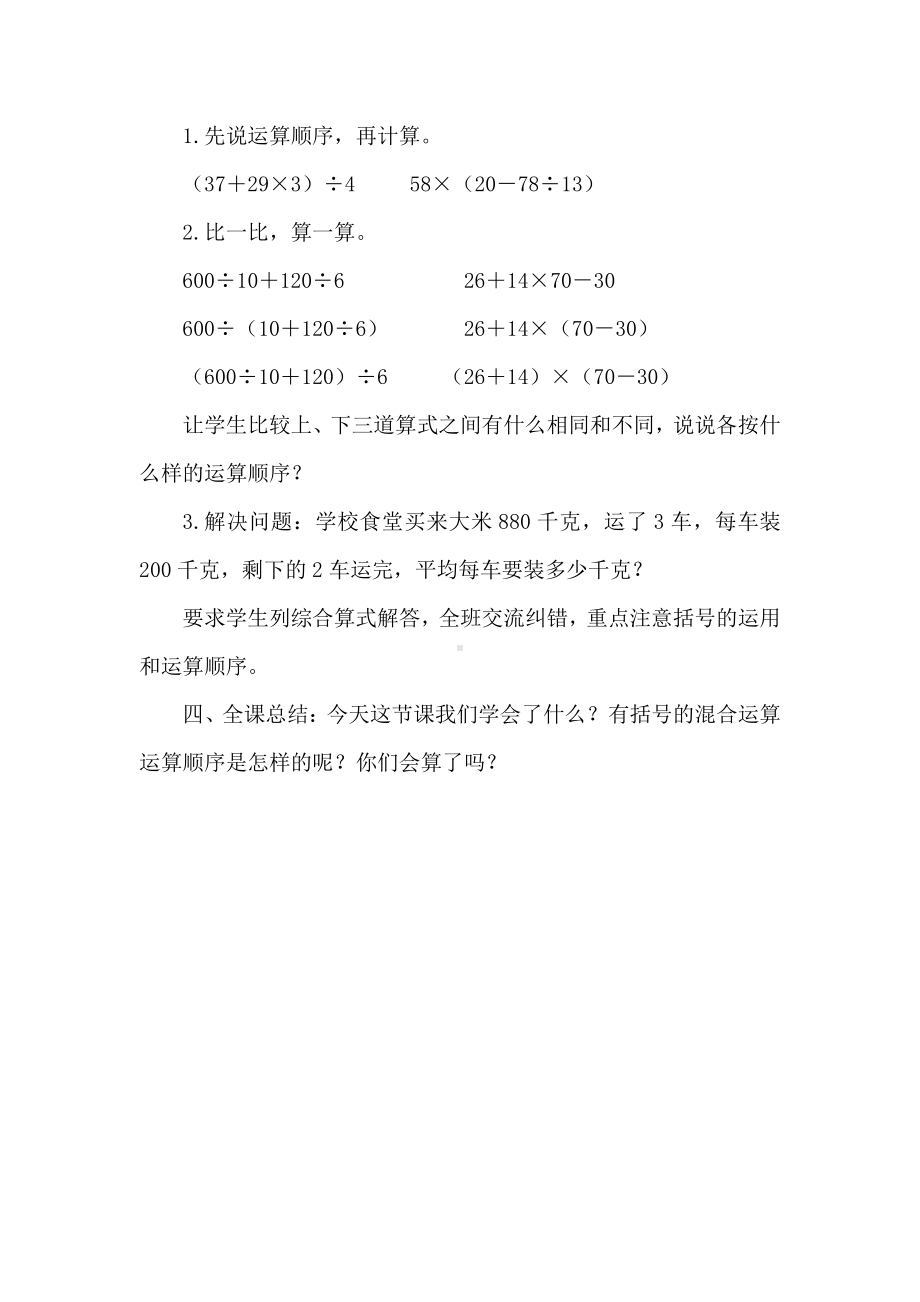 1.先说运算顺序，再计算。

$(37+29\times3)\div4$　　$58\times(20-78\div13)$

2.比一比，算一算。

$600\div10+120\div6$　　$26+14\times70-30$

$600\div(10+120\div6)$　　$26+14\times(70-30)$

$(600\div10+120)\div6$　　$(26+14)\times(70-30)$

让学生比较上、下三道算式之间有什么相同和不同，说说各按什么样的运算顺序？

3.解决问题：学校食堂买来大米 880 千克，运了 3 车，每车装 200 千克，剩下的 2 车运完，平均每车要装多少千克？

要求学生列综合算式解答，全班交流纠错，重点注意括号的运用和运算顺序。

四、全课总结：今天这节课我们学会了什么？有括号的混合运算运算顺序是怎样的呢？你们会算了吗？